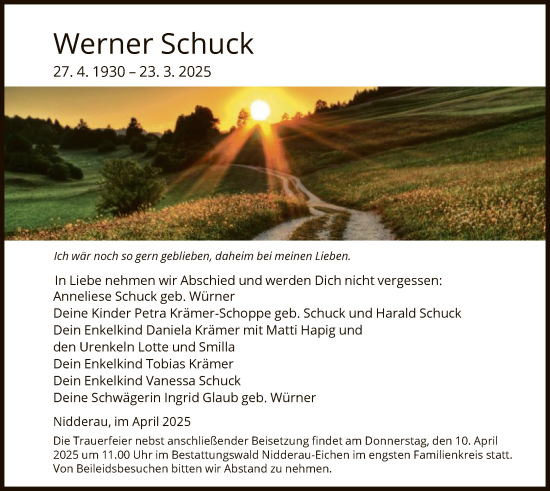 Werner Schuck
27. 4. 1930 – 23. 3. 2025

Ich wär noch so gern geblieben, daheim bei meinen Lieben.

In Liebe nehmen wir Abschied und werden Dich nicht vergessen:
Anneliese Schuck geb. Würner
Deine Kinder Petra Krämer-Schoppe geb. Schuck und Harald Schuck
Dein Enkelkind Daniela Krämer mit Matti Hapig und
den Urenkeln Lotte und Smilla
Dein Enkelkind Tobias Krämer
Dein Enkelkind Vanessa Schuck
Deine Schwägerin Ingrid Glaub geb. Würner

Nidderau, im April 2025

Die Trauerfeier nebst anschließender Beisetzung findet am Donnerstag, den 10. April 2025 um 11.00 Uhr im Bestattungswald Nidderau-Eichen im engsten Familienkreis statt. Von Beileidsbesuchen bitten wir Abstand zu nehmen.